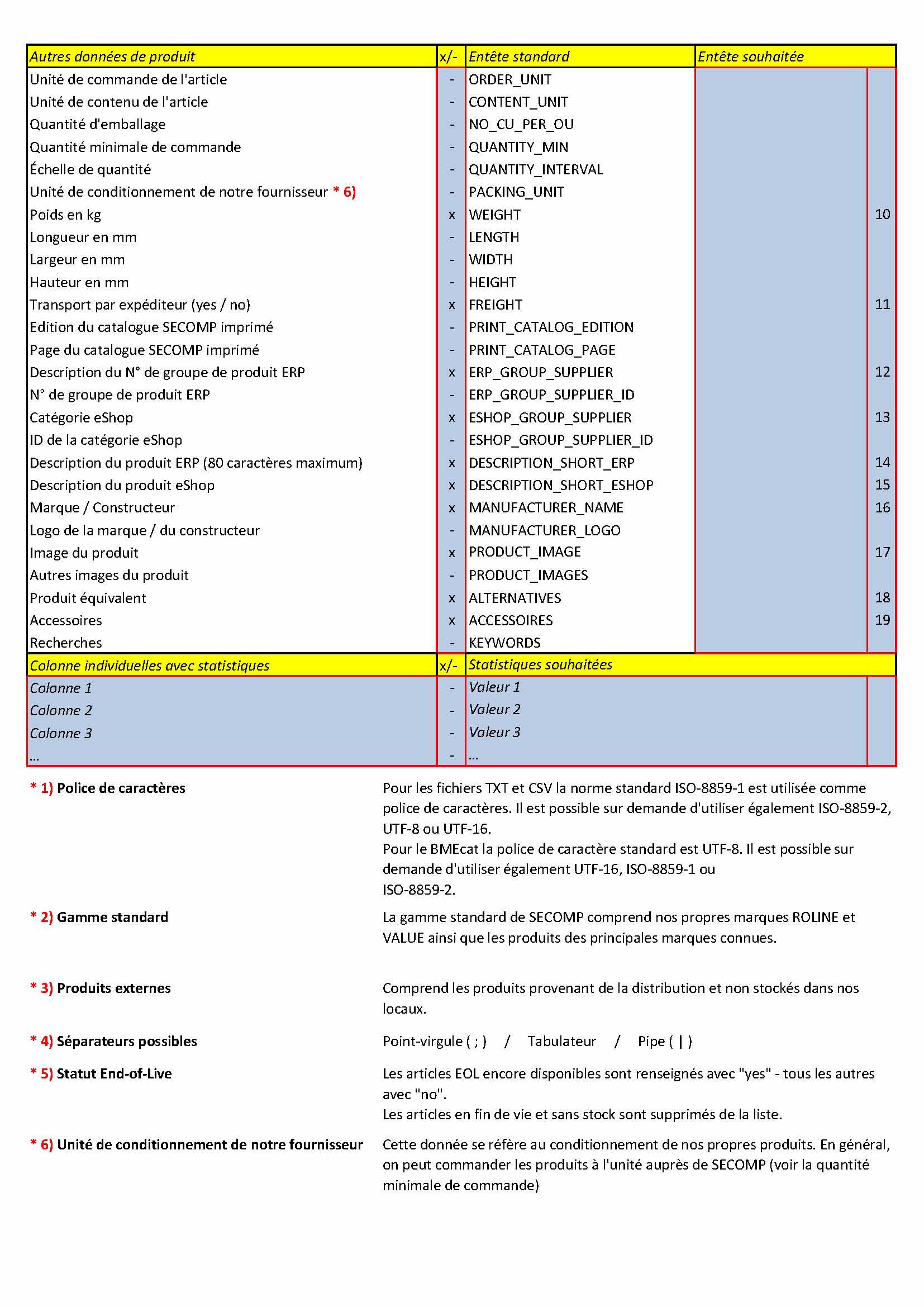 | Autres données de produit | x/- | Entête standard | Entête souhaitée | |
|---|---|---|---|---|
| Unité de commande de l'article | - | ORDER_UNIT | | |
| Unité de contenu de l'article | - | CONTENT_UNIT | | |
| Quantité d'emballage | - | NO_CU_PER_OU | | |
| Quantité minimale de commande | - | QUANTITY_MIN | | |
| Échelle de quantité | - | QUANTITY_INTERVAL | | |
| Unité de conditionnement de notre fournisseur * 6) | - | PACKING_UNIT | | |
| Poids en kg | x | WEIGHT | | 10 |
| Longueur en mm | - | LENGTH | | |
| Largeur en mm | - | WIDTH | | |
| Hauteur en mm | - | HEIGHT | | |
| Transport par expéditeur (yes / no) | x | FREIGHT | | 11 |
| Edition du catalogue SECOMP imprimé | - | PRINT_CATALOG_EDITION | | |
| Page du catalogue SECOMP imprimé | - | PRINT_CATALOG_PAGE | | |
| Description du N° de groupe de produit ERP | x | ERP_GROUP_SUPPLIER | | 12 |
| N° de groupe de produit ERP | - | ERP_GROUP_SUPPLIER_ID | | |
| Catégorie eShop | x | ESHOP_GROUP_SUPPLIER | | 13 |
| ID de la catégorie eShop | - | ESHOP_GROUP_SUPPLIER_ID | | |
| Description du produit ERP (80 caractères maximum) | x | DESCRIPTION_SHORT_ERP | | 14 |
| Description du produit eShop | x | DESCRIPTION_SHORT_ESHOP | | 15 |
| Marque / Constructeur | x | MANUFACTURER_NAME | | 16 |
| Logo de la marque / du constructeur | - | MANUFACTURER_LOGO | | |
| Image du produit | x | PRODUCT_IMAGE | | 17 |
| Autres images du produit | - | PRODUCT_IMAGES | | |
| Produit équivalent | x | ALTERNATIVES | | 18 |
| Accessoires | x | ACCESSOIRES | | 19 |
| Recherches | - | KEYWORDS | | |
| Colonne individuelles avec statistiques | x/- | Statistiques souhaitées | | |
| Colonne 1 | - | Valeur 1 | | |
| Colonne 2 | - | Valeur 2 | | |
| Colonne 3 | - | Valeur 3 | | |
| ... | - | ... | | |

* 1) Police de caractères
Pour les fichiers TXT et CSV la norme standard ISO-8859-1 est utilisée comme police de caractères. Il est possible sur demande d'utiliser également ISO-8859-2, UTF-8 ou UTF-16.
Pour le BMEcat la police de caractère standard est UTF-8. Il est possible sur demande d'utiliser également UTF-16, ISO-8859-1 ou ISO-8859-2.

* 2) Gamme standard
La gamme standard de SECOMP comprend nos propres marques ROLINE et VALUE ainsi que les produits des principales marques connues.

* 3) Produits externes
Comprend les produits provenant de la distribution et non stockés dans nos locaux.

* 4) Séparateurs possibles
Point-virgule ( ; ) / Tabulateur / Pipe ( | )

* 5) Statut End-of-Live
Les articles EOL encore disponibles sont renseignés avec "yes" - tous les autres avec "no".
Les articles en fin de vie et sans stock sont supprimés de la liste.

* 6) Unité de conditionnement de notre fournisseur
Cette donnée se réfère au conditionnement de nos propres produits. En général, on peut commander les produits à l'unité auprès de SECOMP (voir la quantité minimale de commande)